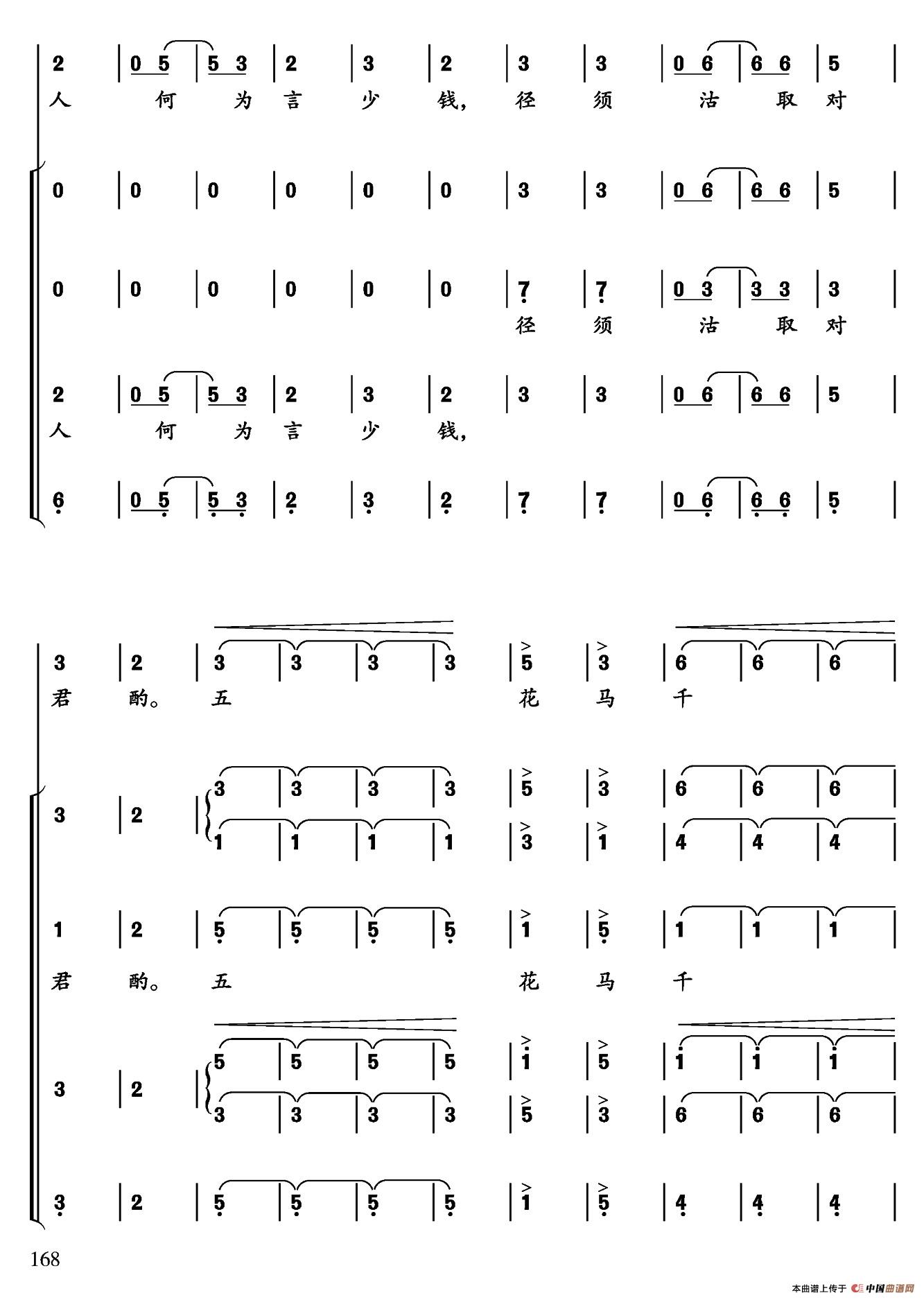 2 | 0 5 | 5 3 | 2 | 3 | 2 | 3 | 3 | 0 6 | 6 6 | 5 |
人 何 为 言 少 钱， 径 须 沽 取 对

0 | 0 | 0 | 0 | 0 | 0 | 3 | 3 | 0 6 | 6 6 | 5 |

0 | 0 | 0 | 0 | 0 | 0 | 7 | 7 | 0 3 | 3 3 | 3 |
径 须 沽 取 对

2 | 0 5 | 5 3 | 2 | 3 | 2 | 3 | 3 | 0 6 | 6 6 | 5 |
人 何 为 言 少 钱，

6 | 0 5 | 5 3 | 2 | 3 | 2 | 7 | 7 | 0 6 | 6 6 | 5 |

3 | 2 | 3 | 3 | 3 | 3 | 5 | 3 | 6 | 6 | 6 |
君 酌。 五 花 马 千

3 | 2 | 3 | 3 | 3 | 3 | 5 | 3 | 6 | 6 | 6 |
1 | 1 | 1 | 1 | 3 | 1 | 4 | 4 | 4 |

1 | 2 | 5 | 5 | 5 | 5 | 1 | 5 | 1 | 1 | 1 |
君 酌。 五 花 马 千

3 | 2 | 5 | 5 | 5 | 5 | 1 | 5 | 1 | 1 | 1 |
3 | 3 | 3 | 3 | 5 | 3 | 6 | 6 | 6 |

3 | 2 | 5 | 5 | 5 | 5 | 1 | 5 | 4 | 4 | 4 |

168

本曲谱上传于 中国曲谱网